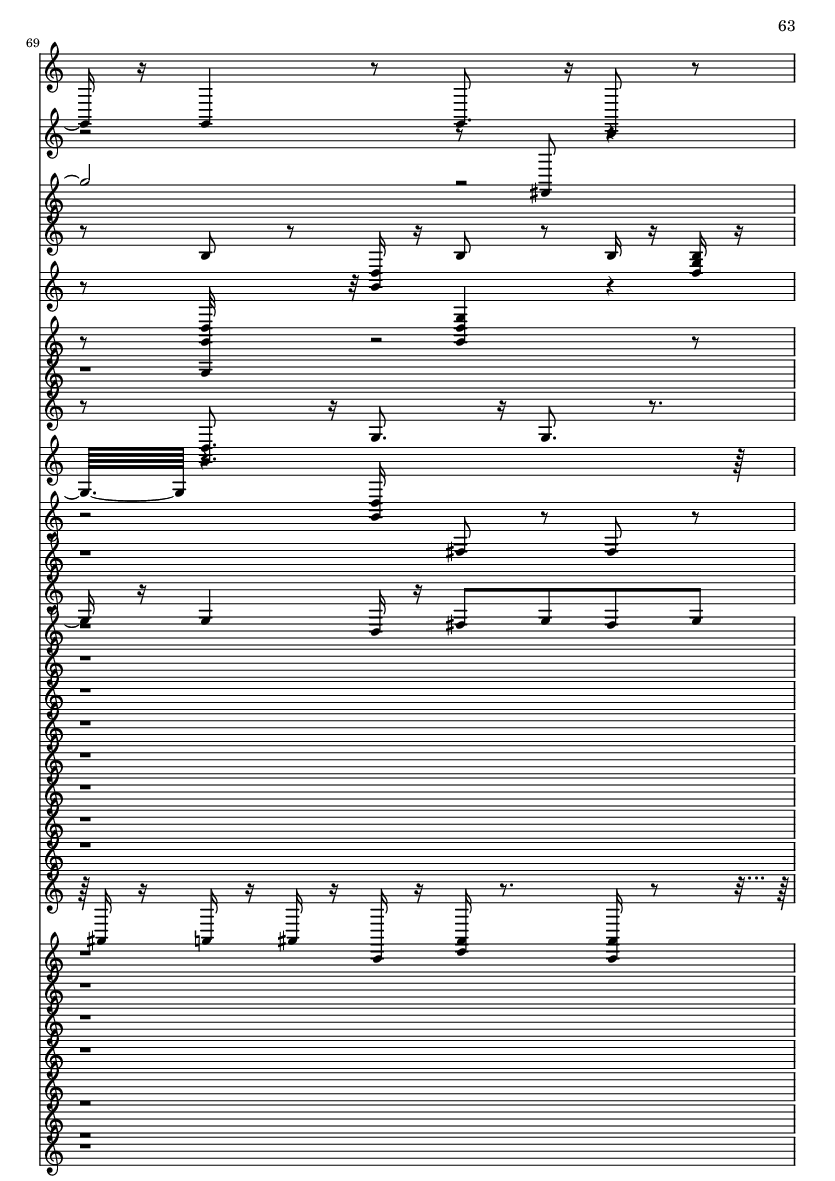 63

69